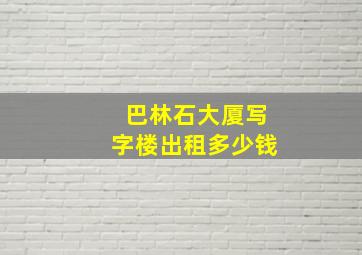 巴林石大厦写字楼出租多少钱